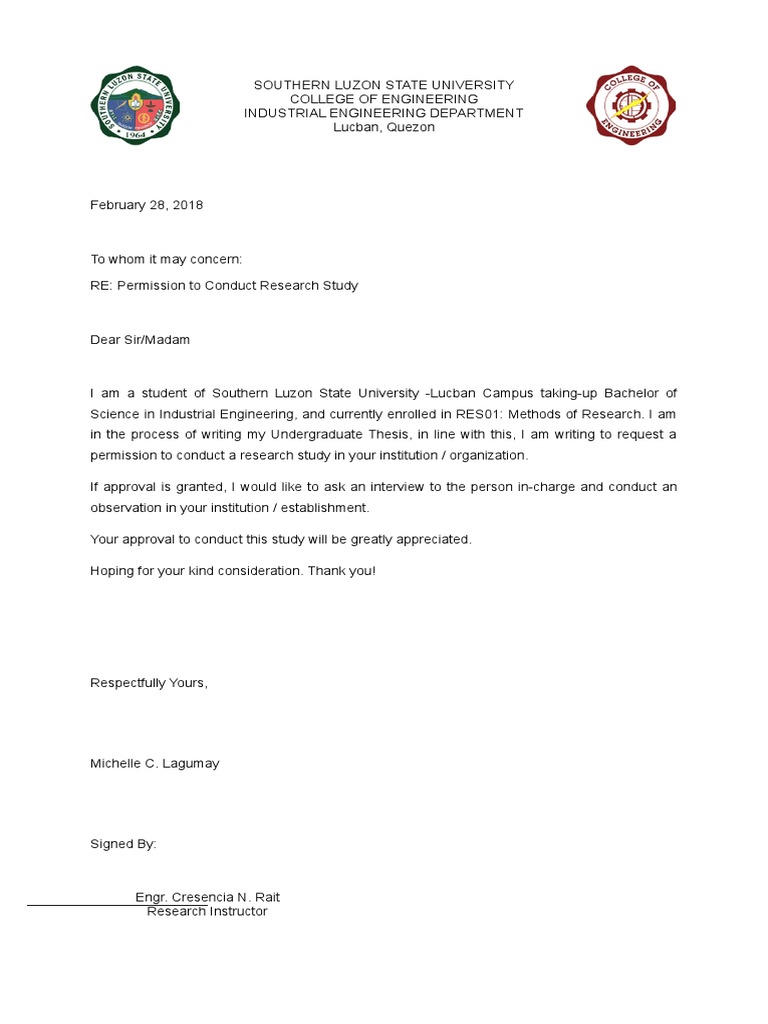 SOUTHERN LUZON STATE UNIVERSITY
1964

SOUTHERN LUZON STATE UNIVERSITY
COLLEGE OF ENGINEERING
INDUSTRIAL ENGINEERING DEPARTMENT
Lucban, Quezon

COLLEGE OF ENGINEERING

February 28, 2018

To whom it may concern:

RE: Permission to Conduct Research Study

Dear Sir/Madam

I am a student of Southern Luzon State University -Lucban Campus taking-up Bachelor of Science in Industrial Engineering, and currently enrolled in RES01: Methods of Research. I am in the process of writing my Undergraduate Thesis, in line with this, I am writing to request a permission to conduct a research study in your institution / organization.

If approval is granted, I would like to ask an interview to the person in-charge and conduct an observation in your institution / establishment.

Your approval to conduct this study will be greatly appreciated.

Hoping for your kind consideration. Thank you!

Respectfully Yours,

Michelle C. Lagumay

Signed By:

Engr. Cresencia N. Rait
Research Instructor